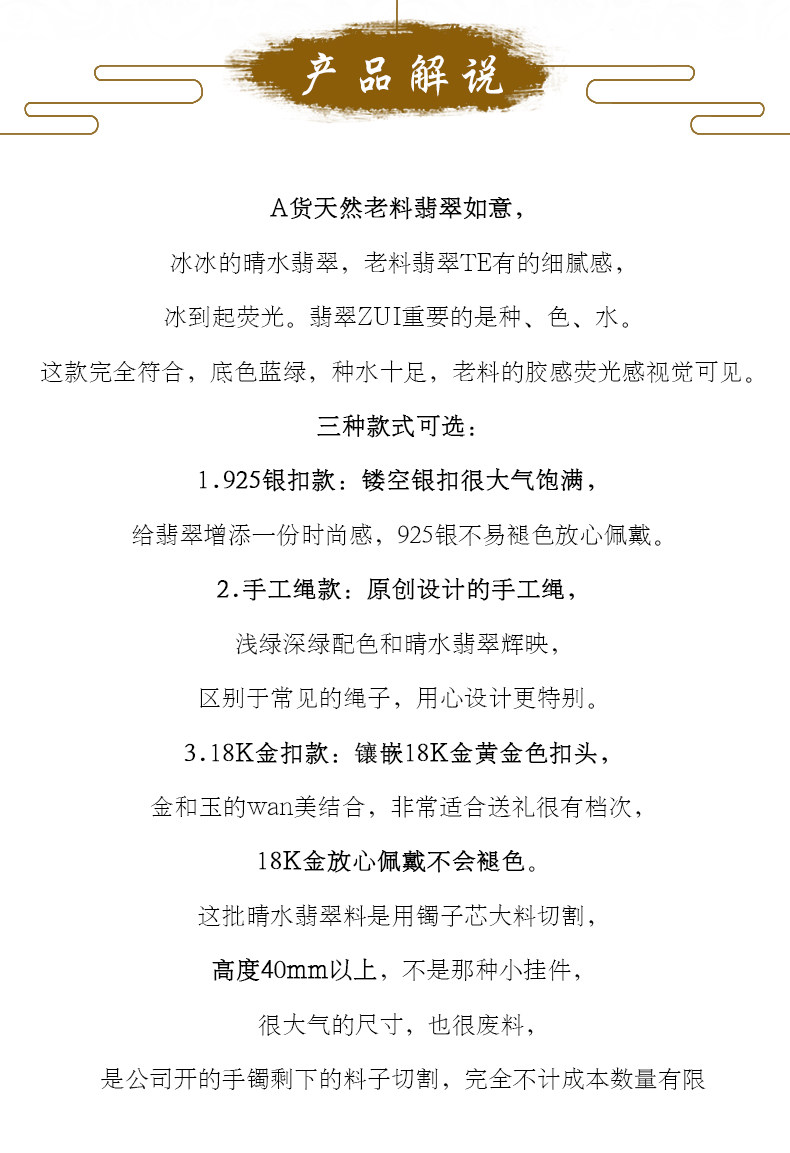 产品解说

A货天然老料翡翠如意，

冰冰的晴水翡翠，老料翡翠TE有的细腻感，

冰到起荧光。翡翠ZUI重要的是种、色、水。

这款完全符合，底色蓝绿，种水十足，老料的胶感荧光感视觉可见。

三种款式可选：

1.925银扣款：镂空银扣很大气饱满，

给翡翠增添一份时尚感，925银不易褪色放心佩戴。

2.手工绳款：原创设计的手工绳，

浅绿深绿配色和晴水翡翠辉映，

区别于常见的绳子，用心设计更特别。

3.18K金扣款：镶嵌18K金黄金色扣头，

金和玉的wan美结合，非常适合送礼很有档次，

18K金放心佩戴不会褪色。

这批晴水翡翠料是用镯子芯大料切割，

高度40mm以上，不是那种小挂件，

很大气的尺寸，也很废料，

是公司开的手镯剩下的料子切割，完全不计成本数量有限